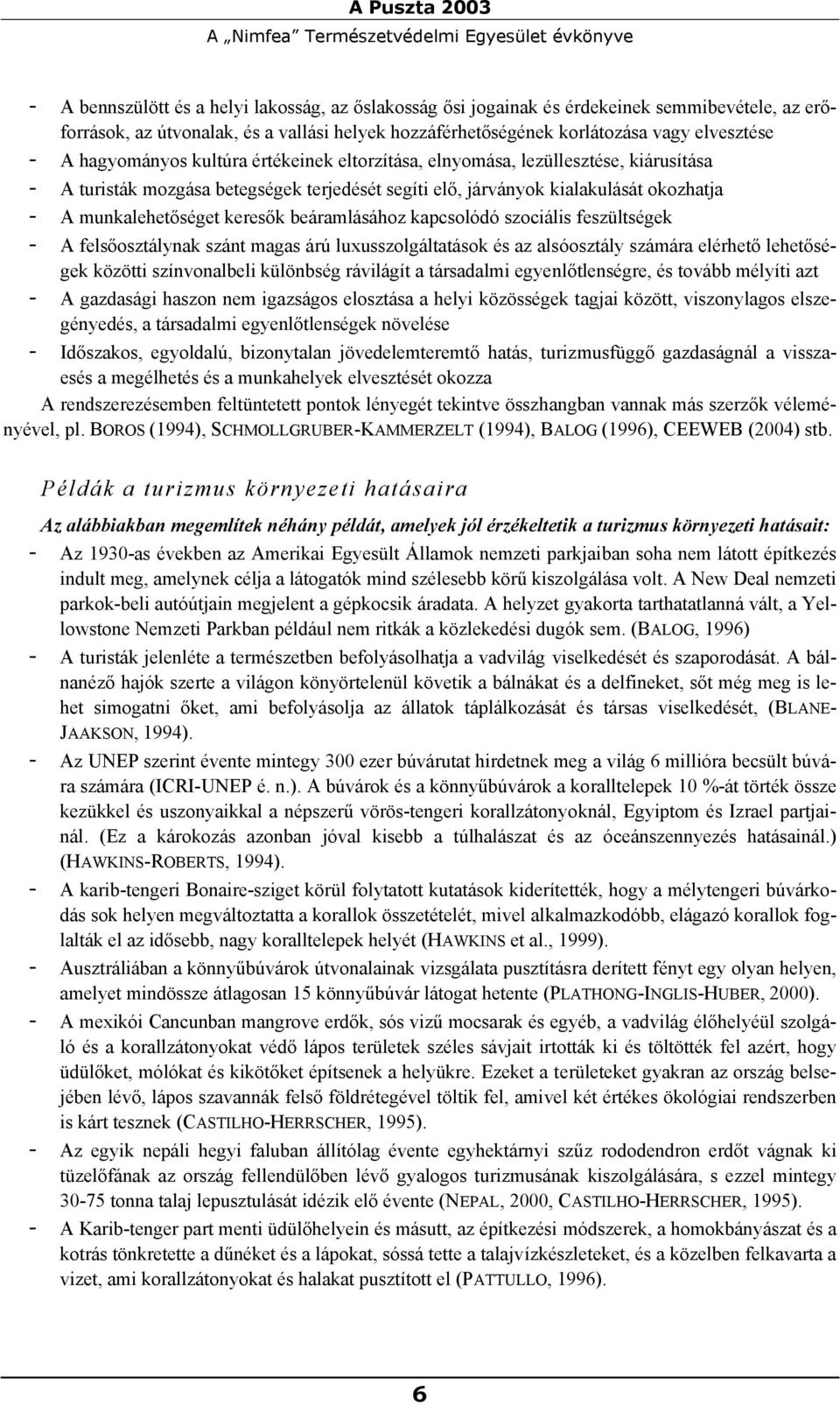 A Puszta 2003
A „Nimfea” Természetvédelmi Egyesület évkönyve

- A bennszülött és a helyi lakosság, az őslakosság ősi jogainak és érdekeinek semmibevétele, az erőforrások, az útvonalak, és a vallási helyek hozzáférhetőségének korlátozása vagy elvesztése
- A hagyományos kultúra értékeinek eltorzítása, elnyomása, lezüllesztése, kiárusítása
- A turisták mozgása betegségek terjedését segíti elő, járványok kialakulását okozhatja
- A munkalehetőséget keresők beáramlásához kapcsolódó szociális feszültségek
- A felsőosztálynak szánt magas árú luxusszolgáltatások és az alsóosztály számára elérhető lehetőségek közötti színvonalbeli különbség rávilágít a társadalmi egyenlőtlenségre, és tovább mélyíti azt
- A gazdasági haszon nem igazságos elosztása a helyi közösségek tagjai között, viszonylagos elszegényedés, a társadalmi egyenlőtlenségek növelése
- Időszakos, egyoldalú, bizonytalan jövedelemteremtő hatás, turizmusfüggő gazdaságnál a visszaesés a megélhetés és a munkahelyek elvesztését okozza

A rendszerezésemben feltüntetett pontok lényegét tekintve összhangban vannak más szerzők véleményével, pl. BOROS (1994), SCHMOLLGRUBER-KAMMERZELT (1994), BALOG (1996), CEEWEB (2004) stb.

Példák a turizmus környezeti hatásaira

Az alábbiakban megemlítek néhány példát, amelyek jól érzékeltetik a turizmus környezeti hatásait:
- Az 1930-as években az Amerikai Egyesült Államok nemzeti parkjaiban soha nem látott építkezés indult meg, amelynek célja a látogatók mind szélesebb körű kiszolgálása volt. A New Deal nemzeti parkok-beli autóútjain megjelent a gépkocsik áradata. A helyzet gyakorta tarthatatlanná vált, a Yellowstone Nemzeti Parkban például nem ritkák a közlekedési dugók sem. (BALOG, 1996)
- A turisták jelenléte a természetben befolyásolhatja a vadvilág viselkedését és szaporodását. A bálnanéző hajók szerte a világon könyörtelenül követik a bálnákat és a delfineket, sőt még meg is lehet simogatni őket, ami befolyásolja az állatok táplálkozását és társas viselkedését, (BLANE-JAAKSON, 1994).
- Az UNEP szerint évente mintegy 300 ezer búvárutat hirdetnek meg a világ 6 millióra becsült búvára számára (ICRI-UNEP é. n.). A búvárok és a könnyűbúvárok a koralltelepek 10 %-át törték össze kezükkel és uszonyaikkal a népszerű vörös-tengeri korallzátonyoknál, Egyiptom és Izrael partjainál. (Ez a károkozás azonban jóval kisebb a túlhalászat és az óceánszennyezés hatásainál.) (HAWKINS-ROBERTS, 1994).
- A karib-tengeri Bonaire-sziget körül folytatott kutatások kiderítették, hogy a mélytengeri búvárkodás sok helyen megváltoztatta a korallok összetételét, mivel alkalmazkodóbb, elágazó korallok foglalták el az idősebb, nagy koralltelepek helyét (HAWKINS et al., 1999).
- Ausztráliában a könnyűbúvárok útvonalainak vizsgálata pusztításra derített fényt egy olyan helyen, amelyet mindössze átlagosan 15 könnyűbúvár látogat hetente (PLATHONG-INGLIS-HUBER, 2000).
- A mexikói Cancunban mangrove erdők, sós vizű mocsarak és egyéb, a vadvilág élőhelyéül szolgáló és a korallzátonyokat védő lápos területek széles sávjait irtották ki és töltötték fel azért, hogy üdülőket, mólókat és kikötőket építsenek a helyükre. Ezeket a területeket gyakran az ország belsejében lévő, lápos szavannák felső földrétegével töltik fel, amivel két értékes ökológiai rendszerben is kárt tesznek (CASTILHO-HERRSCHER, 1995).
- Az egyik nepáli hegyi faluban állítólag évente egyhektárnyi szűz rododendron erdőt vágnak ki tüzelőfának az ország fellendülőben lévő gyalogos turizmusának kiszolgálására, s ezzel mintegy 30-75 tonna talaj lepusztulását idézik elő évente (NEPAL, 2000, CASTILHO-HERRSCHER, 1995).
- A Karib-tenger part menti üdülőhelyein és másutt, az építkezési módszerek, a homokbányászat és a kotrás tönkretette a dűnéket és a lápokat, sóssá tette a talajvízkészleteket, és a közelben felkavarta a vizet, ami korallzátonyokat és halakat pusztított el (PATTULLO, 1996).

6